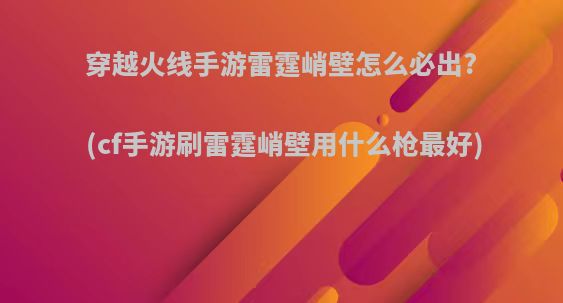 穿越火线手游雷霆峭壁怎么必出?

(cf手游刷雷霆峭壁用什么枪最好)